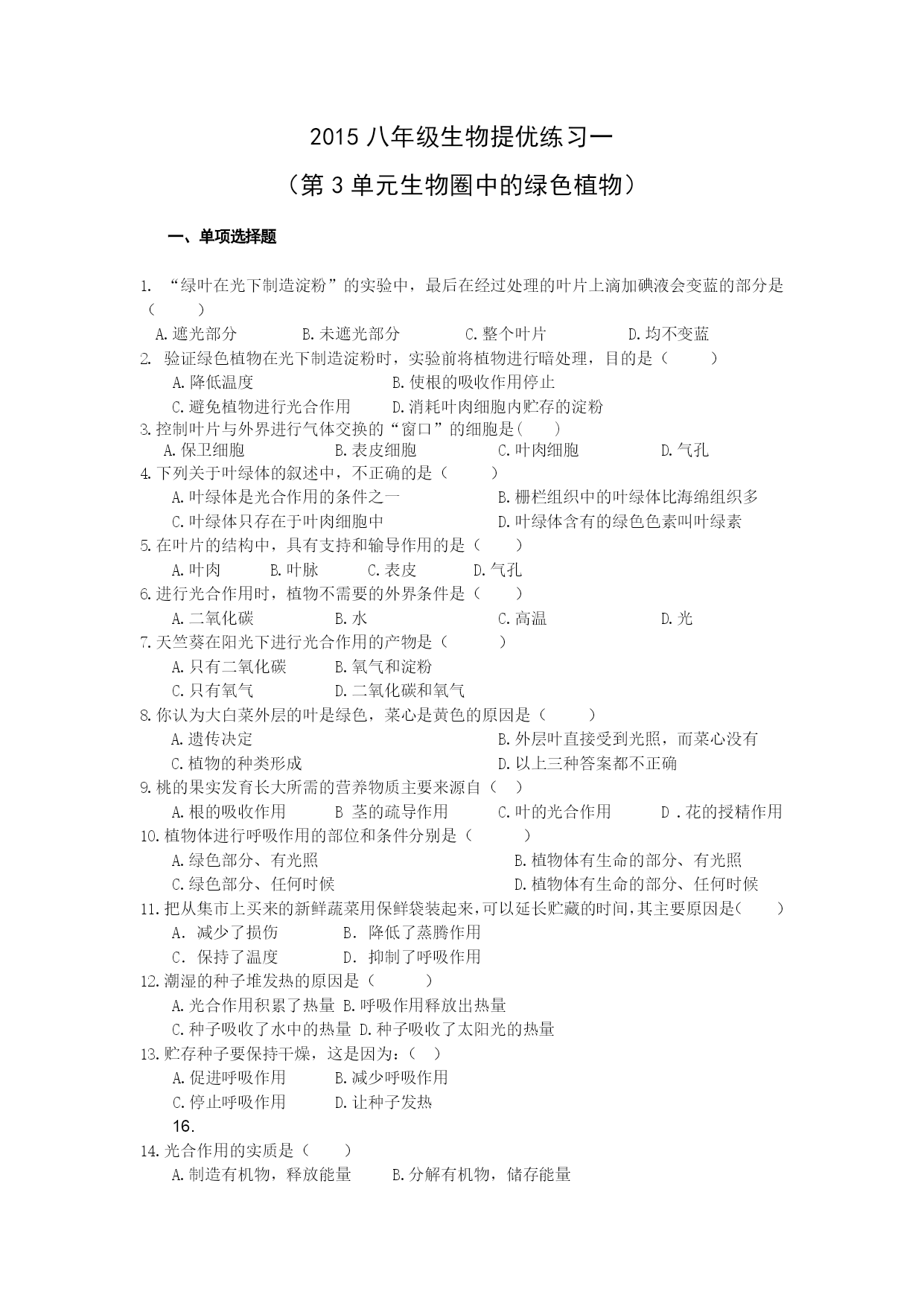 2015 八年级生物提优练习一

（第 3 单元生物圈中的绿色植物）

一、单项选择题

1. “绿叶在光下制造淀粉”的实验中，最后在经过处理的叶片上滴加碘液会变蓝的部分是（　　）

A.遮光部分　　B.未遮光部分　　C.整个叶片　　D.均不变蓝

2. 验证绿色植物在光下制造淀粉时，实验前将植物进行暗处理，目的是（　　）

A.降低温度　　B.使根的吸收作用停止

C.避免植物进行光合作用　　D.消耗叶肉细胞内贮存的淀粉

3.控制叶片与外界进行气体交换的“窗口”的细胞是(　　)

A.保卫细胞　　B.表皮细胞　　C.叶肉细胞　　D.气孔

4.下列关于叶绿体的叙述中，不正确的是（　　）

A.叶绿体是光合作用的条件之一　　B.栅栏组织中的叶绿体比海绵组织多

C.叶绿体只存在于叶肉细胞中　　D.叶绿体含有的绿色色素叫叶绿素

5.在叶片的结构中，具有支持和输导作用的是（　　）

A.叶肉　　B.叶脉　　C.表皮　　D.气孔

6.进行光合作用时，植物不需要的外界条件是（　　）

A.二氧化碳　　B.水　　C.高温　　D.光

7.天竺葵在阳光下进行光合作用的产物是（　　）

A.只有二氧化碳　　B.氧气和淀粉

C.只有氧气　　D.二氧化碳和氧气

8.你认为大白菜外层的叶是绿色，菜心是黄色的原因是（　　）

A.遗传决定　　B.外层叶直接受到光照，而菜心没有

C.植物的种类形成　　D.以上三种答案都不正确

9.桃的果实发育长大所需的营养物质主要来源自（　）

A.根的吸收作用　　B 茎的疏导作用　　C.叶的光合作用　　D .花的授精作用

10.植物体进行呼吸作用的部位和条件分别是（　　）

A.绿色部分、有光照　　B.植物体有生命的部分、有光照

C.绿色部分、任何时候　　D.植物体有生命的部分、任何时候

11.把从集市上买来的新鲜蔬菜用保鲜袋装起来,可以延长贮藏的时间,其主要原因是(　　)

A. 减少了损伤　　B. 降低了蒸腾作用

C. 保持了温度　　D. 抑制了呼吸作用

12.潮湿的种子堆发热的原因是（　　）

A.光合作用积累了热量 B.呼吸作用释放出热量

C.种子吸收了水中的热量 D.种子吸收了太阳光的热量

13.贮存种子要保持干燥，这是因为：(　)

A.促进呼吸作用　　B.减少呼吸作用

C.停止呼吸作用　　D.让种子发热

16.

14.光合作用的实质是（　　）

A.制造有机物，释放能量　　B.分解有机物，储存能量